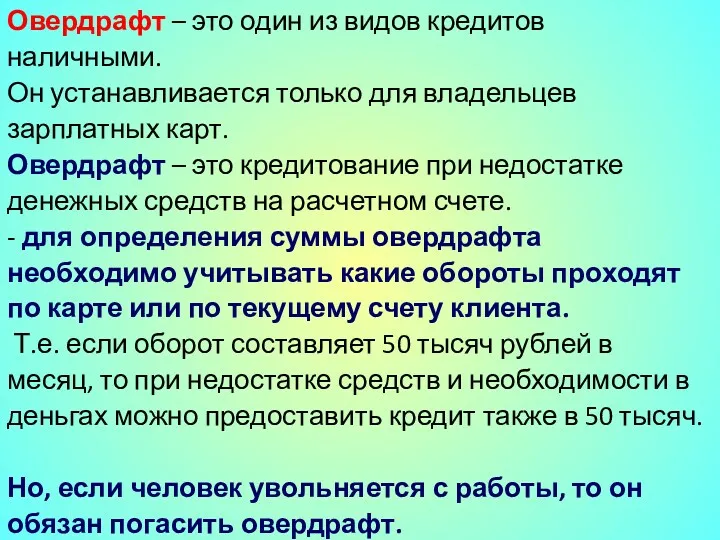 Овердрафт – это один из видов кредитов наличными.
Он устанавливается только для владельцев зарплатных карт.
Овердрафт – это кредитование при недостатке денежных средств на расчетном счете.
- для определения суммы овердрафта необходимо учитывать какие обороты проходят по карте или по текущему счету клиента.
Т.е. если оборот составляет 50 тысяч рублей в месяц, то при недостатке средств и необходимости в деньгах можно предоставить кредит также в 50 тысяч.

Но, если человек увольняется с работы, то он обязан погасить овердрафт.